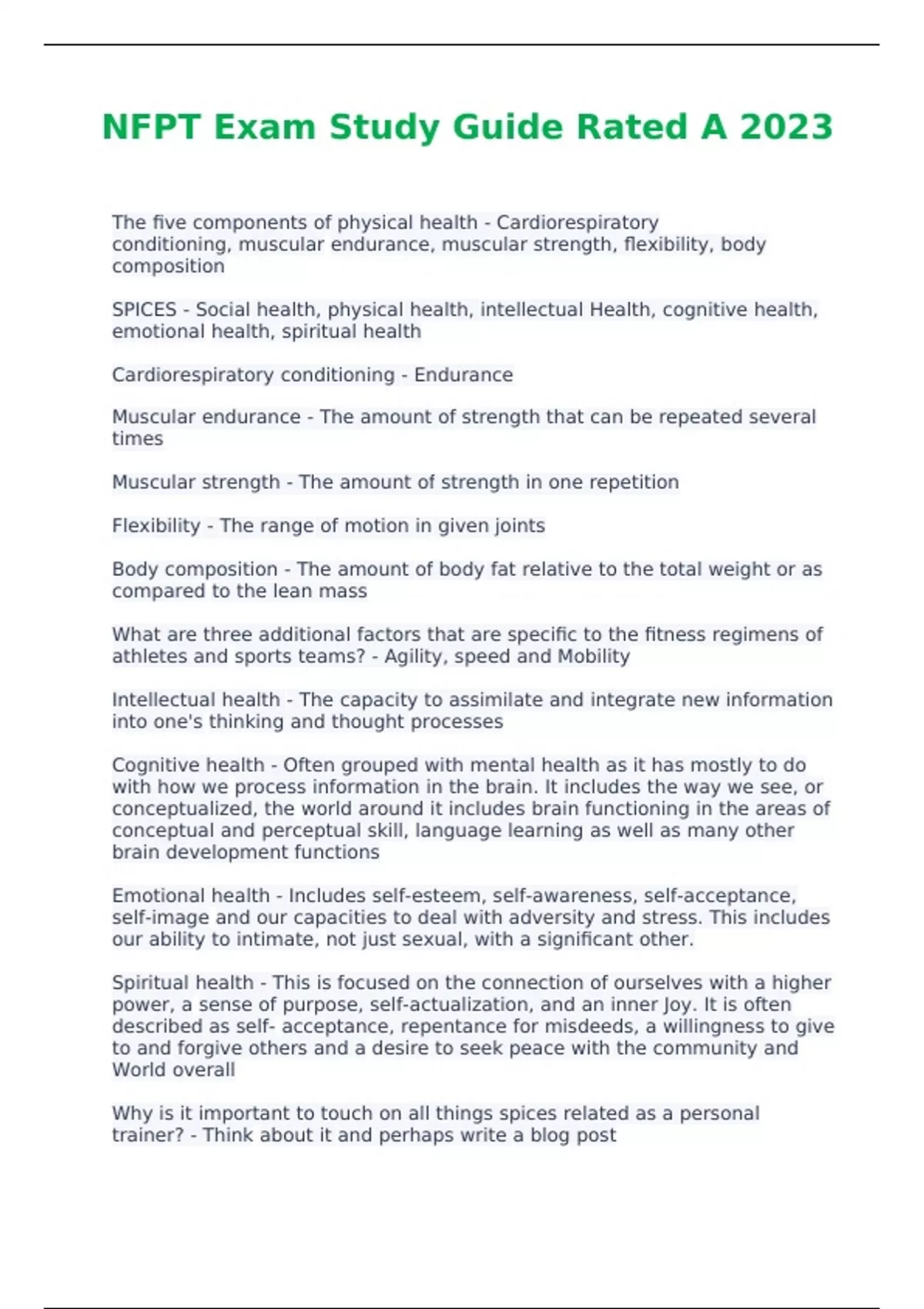 NFPT Exam Study Guide Rated A 2023

The five components of physical health - Cardiorespiratory conditioning, muscular endurance, muscular strength, flexibility, body composition

SPICES - Social health, physical health, intellectual Health, cognitive health, emotional health, spiritual health

Cardiorespiratory conditioning - Endurance

Muscular endurance - The amount of strength that can be repeated several times

Muscular strength - The amount of strength in one repetition

Flexibility - The range of motion in given joints

Body composition - The amount of body fat relative to the total weight or as compared to the lean mass

What are three additional factors that are specific to the fitness regimens of athletes and sports teams? - Agility, speed and Mobility

Intellectual health - The capacity to assimilate and integrate new information into one's thinking and thought processes

Cognitive health - Often grouped with mental health as it has mostly to do with how we process information in the brain. It includes the way we see, or conceptualized, the world around it includes brain functioning in the areas of conceptual and perceptual skill, language learning as well as many other brain development functions

Emotional health - Includes self-esteem, self-awareness, self-acceptance, self-image and our capacities to deal with adversity and stress. This includes our ability to intimate, not just sexual, with a significant other.

Spiritual health - This is focused on the connection of ourselves with a higher power, a sense of purpose, self-actualization, and an inner Joy. It is often described as self- acceptance, repentance for misdeeds, a willingness to give to and forgive others and a desire to seek peace with the community and World overall

Why is it important to touch on all things spices related as a personal trainer? - Think about it and perhaps write a blog post